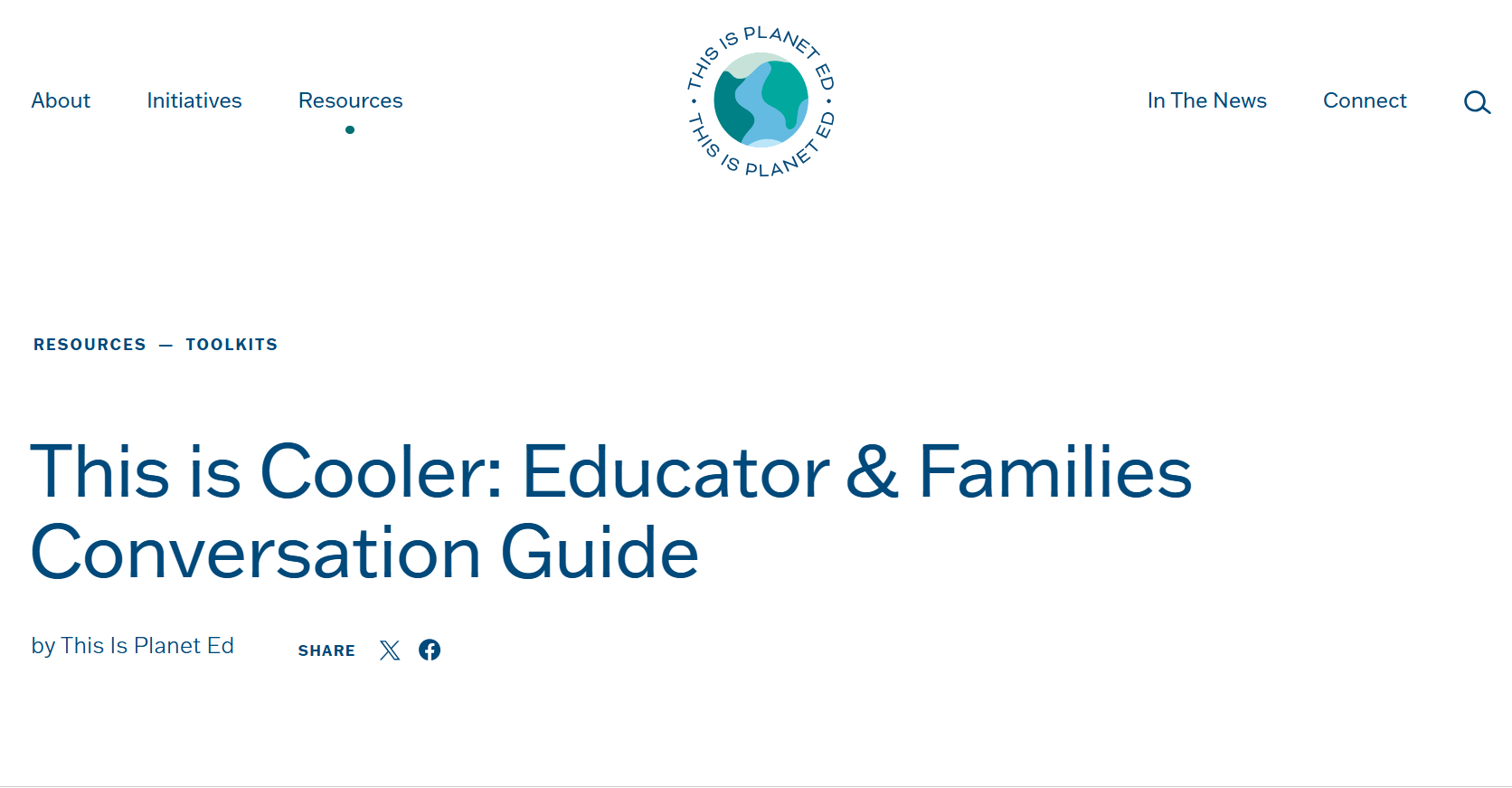 About Initiatives Resources

THIS IS PLANET ED • THIS IS PLANET ED •

In The News Connect

RESOURCES — TOOLKITS

This is Cooler: Educator & Families Conversation Guide

by This Is Planet Ed

SHARE